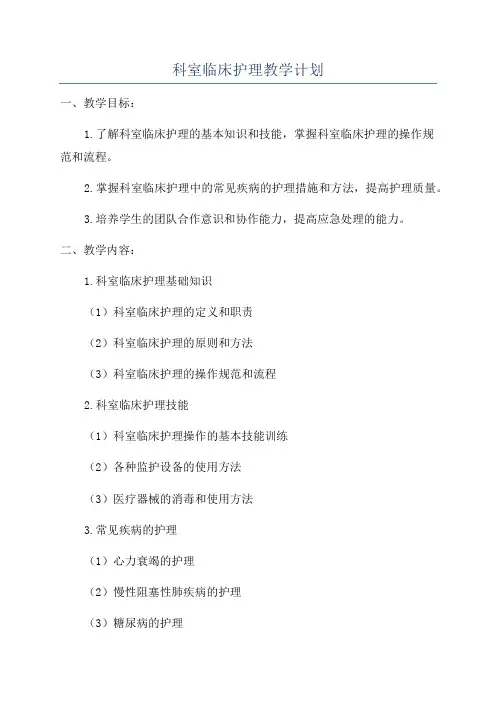 科室临床护理教学计划

一、教学目标：

1.了解科室临床护理的基本知识和技能，掌握科室临床护理的操作规范和流程。

2.掌握科室临床护理中的常见疾病的护理措施和方法，提高护理质量。

3.培养学生的团队合作意识和协作能力，提高应急处理的能力。

二、教学内容：

1.科室临床护理基础知识

（1）科室临床护理的定义和职责

（2）科室临床护理的原则和方法

（3）科室临床护理的操作规范和流程

2.科室临床护理技能

（1）科室临床护理操作的基本技能训练

（2）各种监护设备的使用方法

（3）医疗器械的消毒和使用方法

3.常见疾病的护理

（1）心力衰竭的护理

（2）慢性阻塞性肺疾病的护理

（3）糖尿病的护理